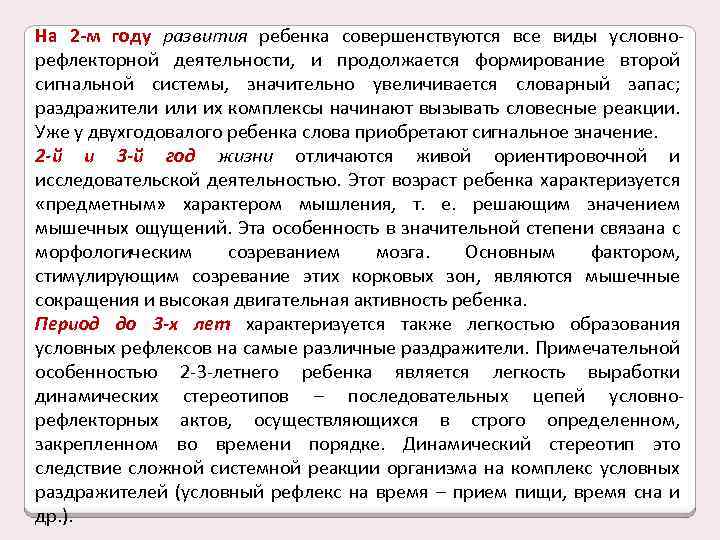 На 2-м году развития ребенка совершенствуются все виды условно-рефлекторной деятельности, и продолжается формирование второй сигнальной системы, значительно увеличивается словарный запас; раздражители или их комплексы начинают вызывать словесные реакции. Уже у двухгодовалого ребенка слова приобретают сигнальное значение.

2-й и 3-й год жизни отличаются живой ориентировочной и исследовательской деятельностью. Этот возраст ребенка характеризуется «предметным» характером мышления, т. е. решающим значением мышечных ощущений. Эта особенность в значительной степени связана с морфологическим созреванием мозга. Основным фактором, стимулирующим созревание этих корковых зон, являются мышечные сокращения и высокая двигательная активность ребенка.

Период до 3-х лет характеризуется также легкостью образования условных рефлексов на самые различные раздражители. Примечательной особенностью 2-3-летнего ребенка является легкость выработки динамических стереотипов – последовательных цепей условно-рефлекторных актов, осуществляющихся в строго определенном, закрепленном во времени порядке. Динамический стереотип это следствие сложной системной реакции организма на комплекс условных раздражителей (условный рефлекс на время – прием пищи, время сна и др.).